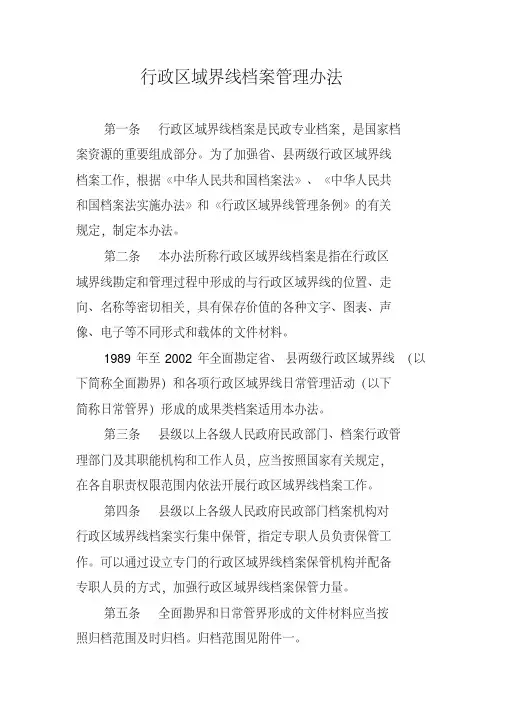 行政区域界线档案管理办法

第一条　行政区域界线档案是民政专业档案，是国家档案资源的重要组成部分。为了加强省、县两级行政区域界线档案工作，根据《中华人民共和国档案法》、《中华人民共和国档案法实施办法》和《行政区域界线管理条例》的有关规定，制定本办法。

第二条　本办法所称行政区域界线档案是指在行政区域界线勘定和管理过程中形成的与行政区域界线的位置、走向、名称等密切相关，具有保存价值的各种文字、图表、声像、电子等不同形式和载体的文件材料。

1989 年至 2002 年全面勘定省、县两级行政区域界线（以下简称全面勘界）和各项行政区域界线日常管理活动（以下简称日常管界）形成的成果类档案适用本办法。

第三条　县级以上各级人民政府民政部门、档案行政管理部门及其职能机构和工作人员，应当按照国家有关规定，在各自职责权限范围内依法开展行政区域界线档案工作。

第四条　县级以上各级人民政府民政部门档案机构对行政区域界线档案实行集中保管，指定专职人员负责保管工作。可以通过设立专门的行政区域界线档案保管机构并配备专职人员的方式，加强行政区域界线档案保管力量。

第五条　全面勘界和日常管界形成的文件材料应当按照归档范围及时归档。归档范围见附件一。